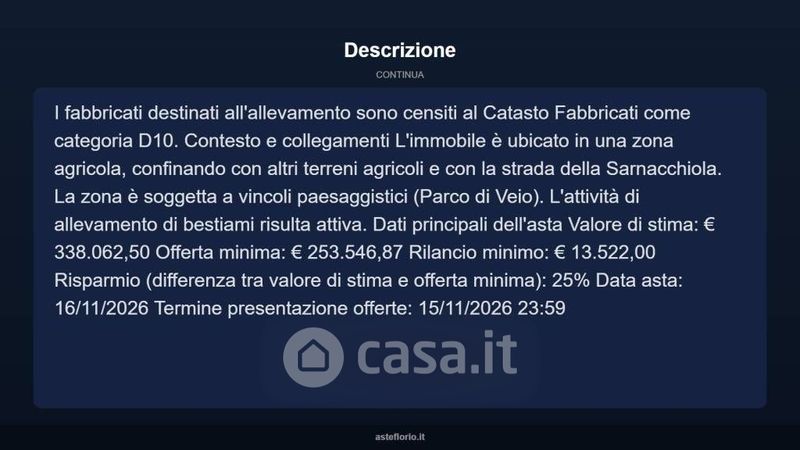 Descrizione

CONTINUA

I fabbricati destinati all'allevamento sono censiti al Catasto Fabbricati come categoria D10. Contesto e collegamenti L'immobile è ubicato in una zona agricola, confinando con altri terreni agricoli e con la strada della Sarnacchiola. La zona è soggetta a vincoli paesaggistici (Parco di Veio). L'attività di allevamento di bestiami risulta attiva. Dati principali dell'asta Valore di stima: € 338.062,50 Offerta minima: € 253.546,87 Rilancio minimo: € 13.522,00 Risparmio (differenza tra valore di stima e offerta minima): 25% Data asta: 16/11/2026 Termine presentazione offerte: 15/11/2026 23:59

asteflorio.it

casa.it